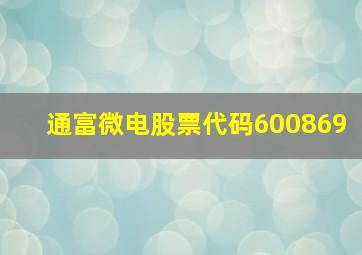 通富微电股票代码600869